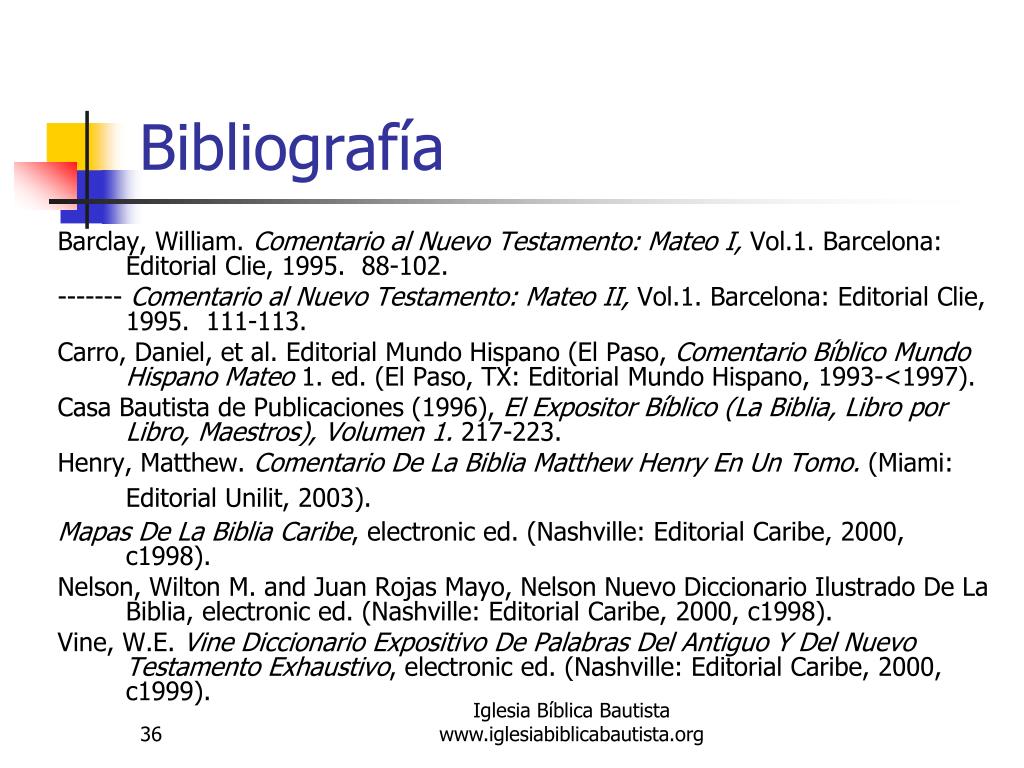 Bibliografía

Barclay, William. Comentario al Nuevo Testamento: Mateo I, Vol.1. Barcelona: Editorial Clie, 1995. 88-102.

------- Comentario al Nuevo Testamento: Mateo II, Vol.1. Barcelona: Editorial Clie, 1995. 111-113.

Carro, Daniel, et al. Editorial Mundo Hispano (El Paso, Comentario Bíblico Mundo Hispano Mateo 1. ed. (El Paso, TX: Editorial Mundo Hispano, 1993-<1997).

Casa Bautista de Publicaciones (1996), El Expositor Bíblico (La Biblia, Libro por Libro, Maestros), Volumen 1. 217-223.

Henry, Matthew. Comentario De La Biblia Matthew Henry En Un Tomo. (Miami: Editorial Unilit, 2003).

Mapas De La Biblia Caribe, electronic ed. (Nashville: Editorial Caribe, 2000, c1998).

Nelson, Wilton M. and Juan Rojas Mayo, Nelson Nuevo Diccionario Ilustrado De La Biblia, electronic ed. (Nashville: Editorial Caribe, 2000, c1998).

Vine, W.E. Vine Diccionario Expositivo De Palabras Del Antiguo Y Del Nuevo Testamento Exhaustivo, electronic ed. (Nashville: Editorial Caribe, 2000, c1999).

36

Iglesia Bíblica Bautista
www.iglesiabiblicabautista.org